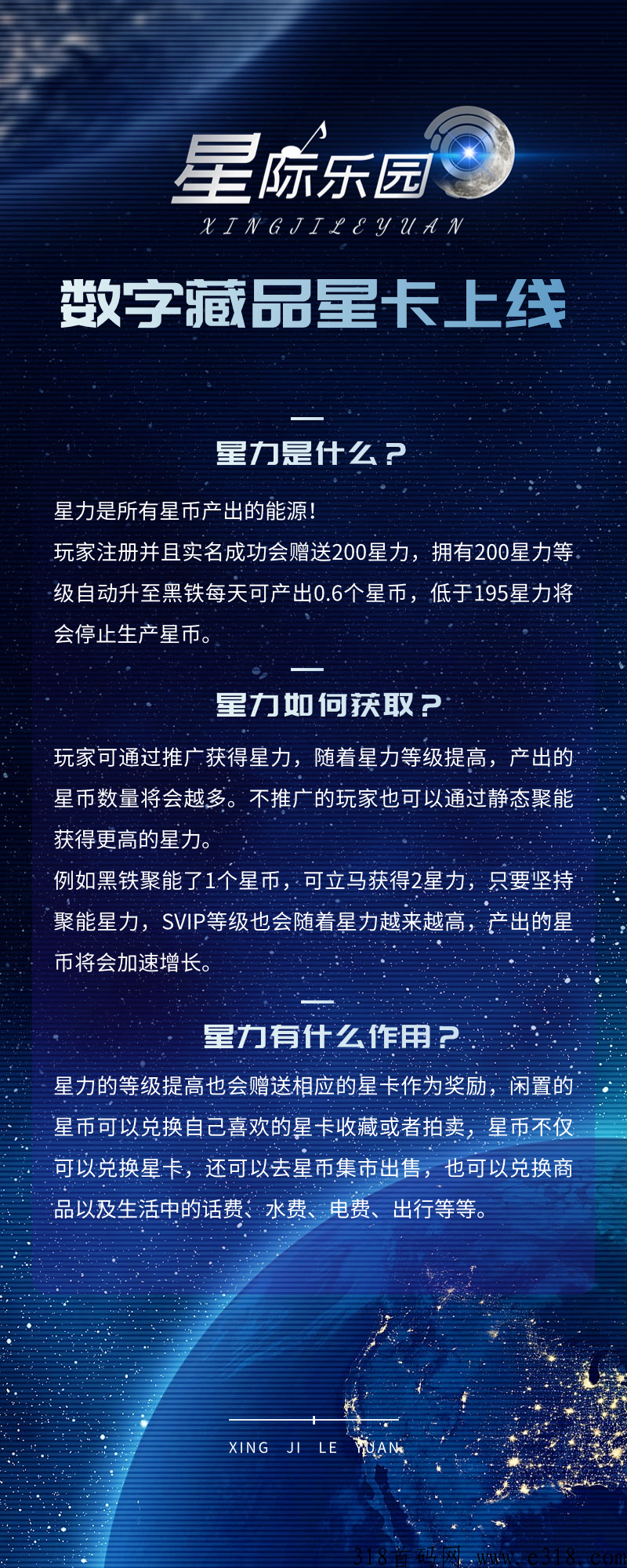 星际乐园
XINGJILEYUAN

数字藏品星卡上线

星力是什么？

星力是所有星币产出的能源！
玩家注册并且实名成功会赠送200星力，拥有200星力等级自动升至黑铁每天可产出0.6个星币，低于195星力将会停止生产星币。

星力如何获取？

玩家可通过推广获得星力，随着星力等级提高，产出的星币数量将会越多。不推广的玩家也可以通过静态聚能获得更高的星力。
例如黑铁聚能了1个星币，可立马获得2星力，只要坚持聚能星力，SVIP等级也会随着星力越来越高，产出的星币将会加速增长。

星力有什么作用？

星力的等级提高也会赠送相应的星卡作为奖励，闲置的星币可以兑换自己喜欢的星卡收藏或者拍卖，星币不仅可以兑换星卡，还可以去星币集市出售，也可以兑换商品以及生活中的话费、水费、电费、出行等等。

XING JI LE YUAN

318首码网 www.e318.com